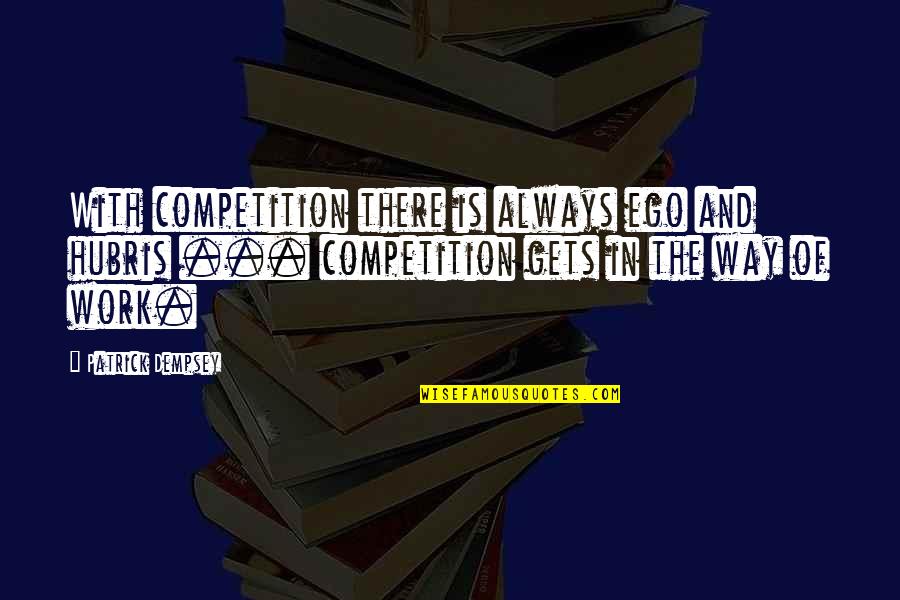 With competition there is always ego and hubris ... competition gets in the way of work.

Patrick Dempsey

WISEFAMOUSQUOTES.COM